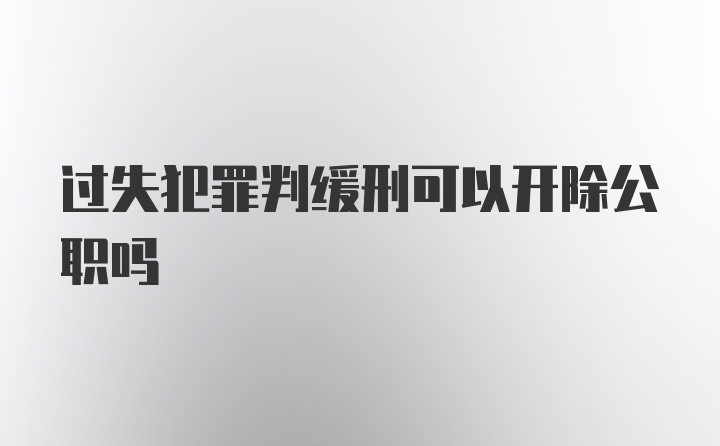 过失犯罪判缓刑可以开除公职吗